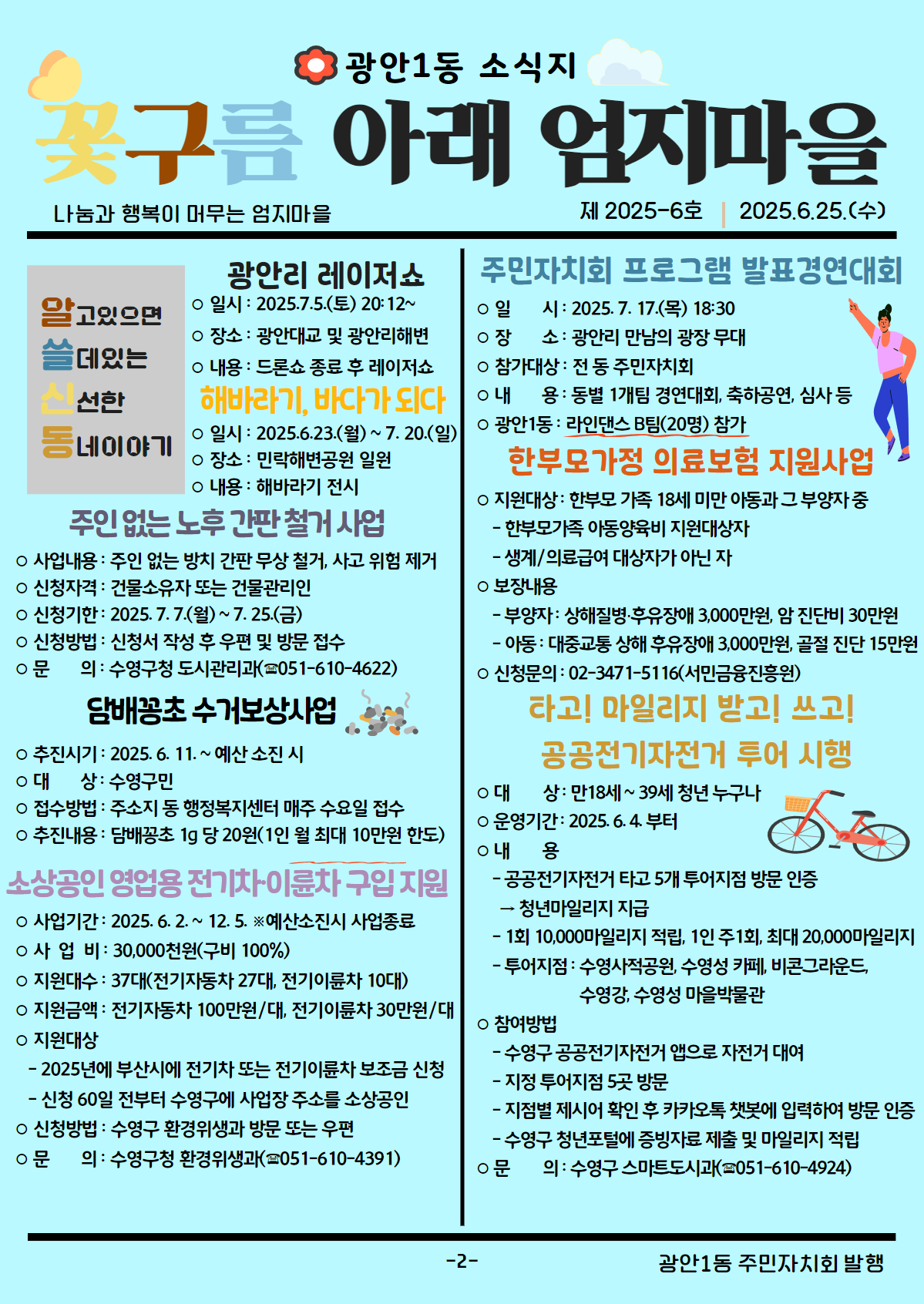 광안1동 소식지

꽃구름 아래 엄지마을

나눔과 행복이 머무는 엄지마을

제 2025-6호 | 2025.6.25.(수)

알고있으면
쓸데있는
신선한
동네이야기

광안리 레이저쇼

○ 일시 : 2025.7.5.(토) 20:12~
○ 장소 : 광안대교 및 광안리해변
○ 내용 : 드론쇼 종료 후 레이저쇼

해바라기, 바다가 되다

○ 일시 : 2025.6.23.(월) ~ 7. 20.(일)
○ 장소 : 민락해변공원 일원
○ 내용 : 해바라기 전시

주인 없는 노후 간판 철거 사업

○ 사업내용 : 주인 없는 방치 간판 무상 철거, 사고 위험 제거
○ 신청자격 : 건물소유자 또는 건물관리인
○ 신청기한 : 2025. 7. 7.(월) ~ 7. 25.(금)
○ 신청방법 : 신청서 작성 후 우편 및 방문 접수
○ 문 의 : 수영구청 도시관리과(☎051-610-4622)

담배꽁초 수거보상사업

○ 추진시기 : 2025. 6. 11. ~ 예산 소진 시
○ 대 상 : 수영구민
○ 접수방법 : 주소지 동 행정복지센터 매주 수요일 접수
○ 추진내용 : 담배꽁초 1g 당 20원(1인 월 최대 10만원 한도)

소상공인 영업용 전기차·이륜차 구입 지원

○ 사업기간 : 2025. 6. 2. ~ 12. 5. ※예산소진시 사업종료
○ 사 업 비 : 30,000천원(구비 100%)
○ 지원대수 : 37대(전기자동차 27대, 전기이륜차 10대)
○ 지원금액 : 전기자동차 100만원/대, 전기이륜차 30만원/대
○ 지원대상
 - 2025년에 부산시에 전기차 또는 전기이륜차 보조금 신청
 - 신청 60일 전부터 수영구에 사업장 주소를 소상공인
○ 신청방법 : 수영구 환경위생과 방문 또는 우편
○ 문 의 : 수영구청 환경위생과(☎051-610-4391)

주민자치회 프로그램 발표경연대회

○ 일 시 : 2025. 7. 17.(목) 18:30
○ 장 소 : 광안리 만남의 광장 무대
○ 참가대상 : 전 동 주민자치회
○ 내 용 : 동별 1개팀 경연대회, 축하공연, 심사 등
○ 광안1동 : 라인댄스 B팀(20명) 참가

한부모가정 의료보험 지원사업

○ 지원대상 : 한부모 가족 18세 미만 아동과 그 부양자 중
 - 한부모가족 아동양육비 지원대상자
 - 생계/의료급여 대상자가 아닌 자
○ 보장내용
 - 부양자 : 상해질병·후유장애 3,000만원, 암 진단비 30만원
 - 아동 : 대중교통 상해 후유장애 3,000만원, 골절 진단 15만원
○ 신청문의 : 02-3471-5116(서민금융진흥원)

타고! 마일리지 받고! 쓰고!
공공전기자전거 투어 시행

○ 대 상 : 만18세 ~ 39세 청년 누구나
○ 운영기간 : 2025. 6. 4. 부터
○ 내 용
 - 공공전기자전거 타고 5개 투어지점 방문 인증
 → 청년마일리지 지급
 - 1회 10,000마일리지 적립, 1인 주1회, 최대 20,000마일리지
 - 투어지점 : 수영사적공원, 수영성 카페, 비콘그라운드, 수영강, 수영성 마을박물관
○ 참여방법
 - 수영구 공공전기자전거 앱으로 자전거 대여
 - 지정 투어지점 5곳 방문
 - 지점별 제시어 확인 후 카카오톡 챗봇에 입력하여 방문 인증
 - 수영구 청년포털에 증빙자료 제출 및 마일리지 적립
○ 문 의 : 수영구 스마트도시과(☎051-610-4924)

-2-

광안1동 주민자치회 발행